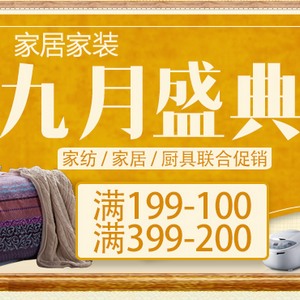 家居家装

九月盛典

家纺 / 家居 / 厨具联合促销

满199-100
满399-200